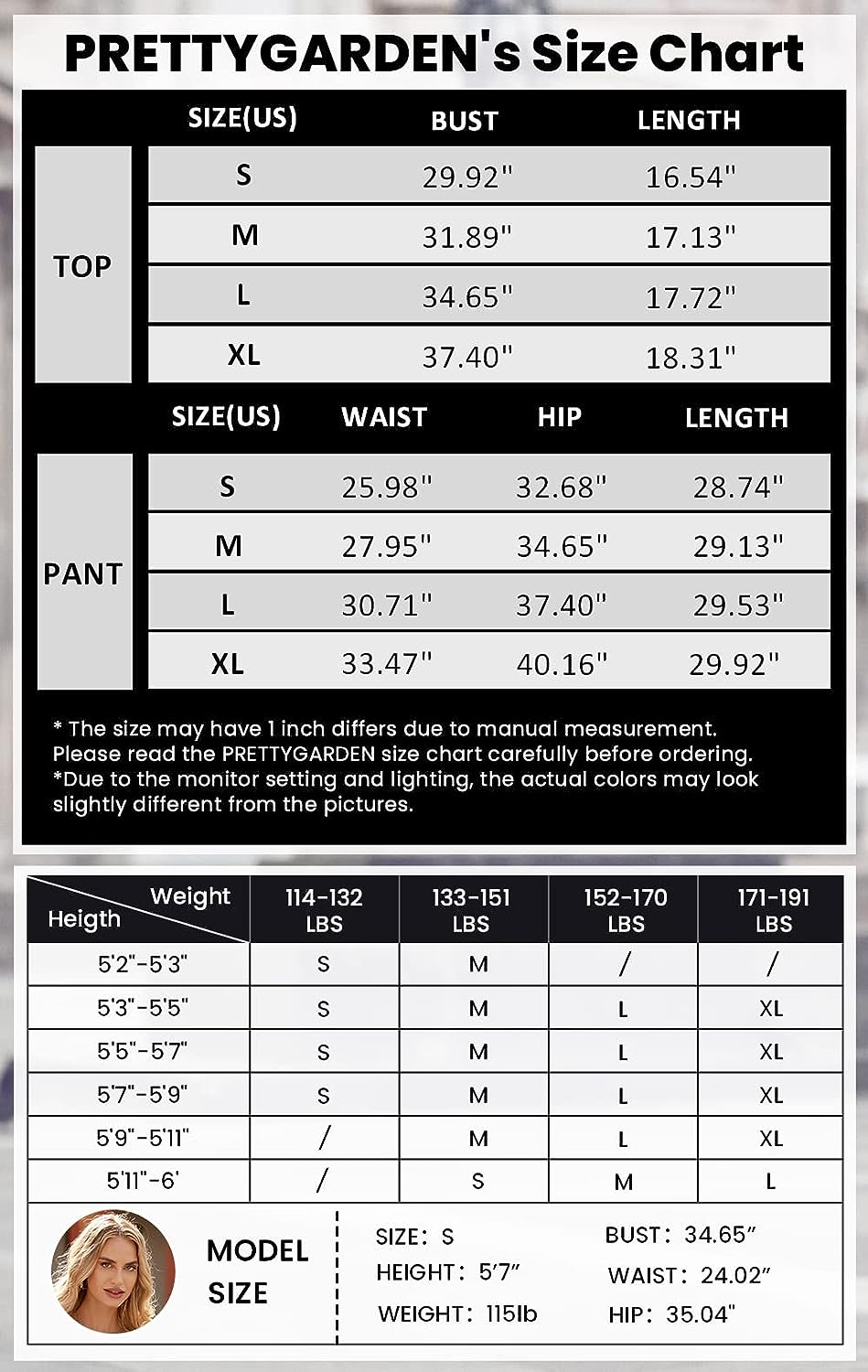 PRETTYGARDEN's Size Chart

| | SIZE(US) | BUST | LENGTH |
|---|---|---|---|
| TOP | S | 29.92" | 16.54" |
| | M | 31.89" | 17.13" |
| | L | 34.65" | 17.72" |
| | XL | 37.40" | 18.31" |

| | SIZE(US) | WAIST | HIP | LENGTH |
|---|---|---|---|---|
| PANT | S | 25.98" | 32.68" | 28.74" |
| | M | 27.95" | 34.65" | 29.13" |
| | L | 30.71" | 37.40" | 29.53" |
| | XL | 33.47" | 40.16" | 29.92" |

* The size may have 1 inch differs due to manual measurement. Please read the PRETTYGARDEN size chart carefully before ordering.
*Due to the monitor setting and lighting, the actual colors may look slightly different from the pictures.

| Weight / Heigth | 114-132 LBS | 133-151 LBS | 152-170 LBS | 171-191 LBS |
|---|---|---|---|---|
| 5'2"-5'3" | S | M | / | / |
| 5'3"-5'5" | S | M | L | XL |
| 5'5"-5'7" | S | M | L | XL |
| 5'7"-5'9" | S | M | L | XL |
| 5'9"-5'11" | / | M | L | XL |
| 5'11"-6' | / | S | M | L |

MODEL SIZE

SIZE: S
HEIGHT: 5'7"
WEIGHT: 115lb

BUST: 34.65"
WAIST: 24.02"
HIP: 35.04"